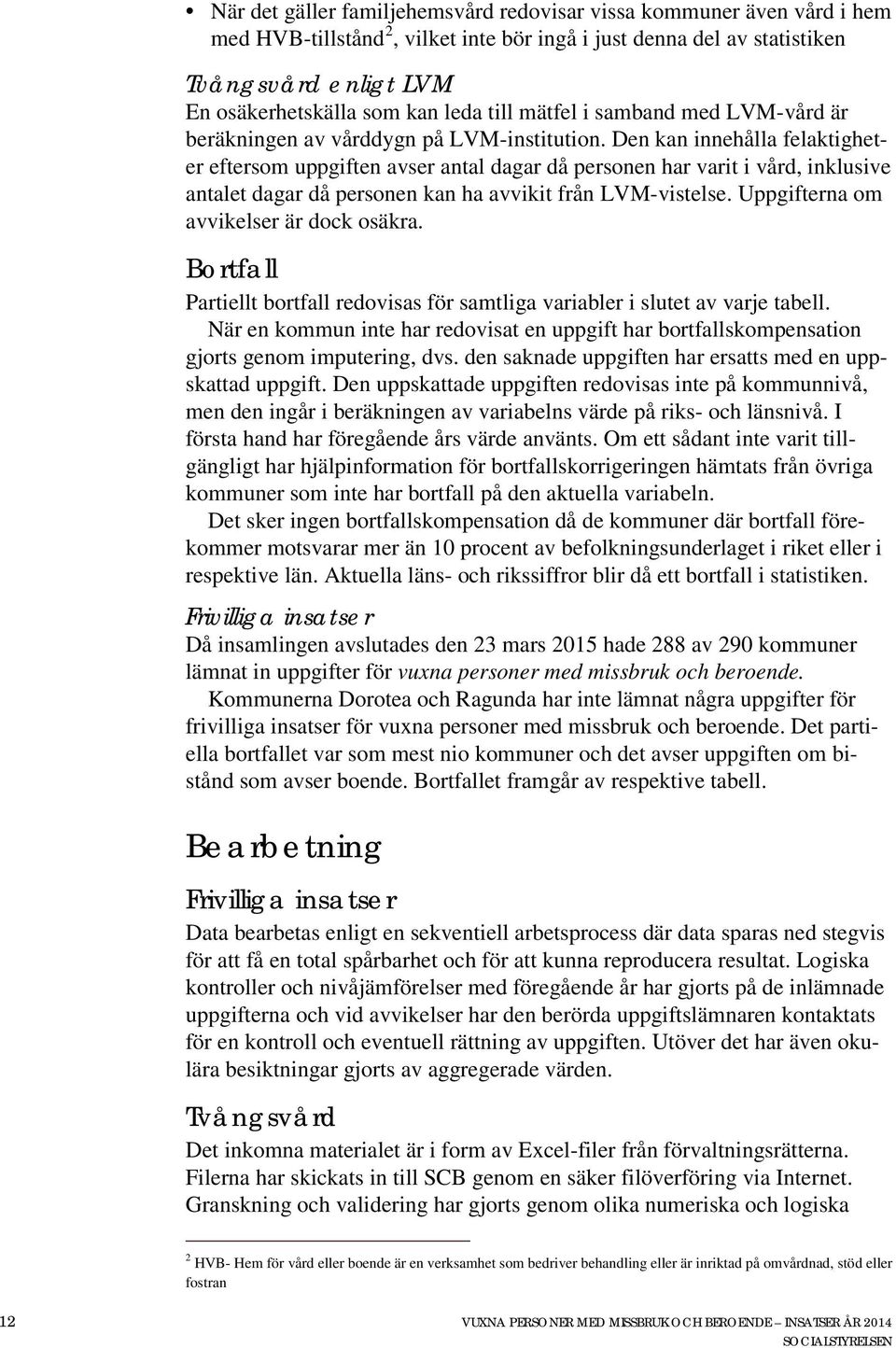 • När det gäller familjehemsvård redovisar vissa kommuner även vård i hem med HVB-tillstånd$^2$, vilket inte bör ingå i just denna del av statistiken

Tvångsvård enligt LVM
En osäkerhetskälla som kan leda till mätfel i samband med LVM-vård är beräkningen av vårddygn på LVM-institution. Den kan innehålla felaktigheter eftersom uppgiften avser antal dagar då personen har varit i vård, inklusive antalet dagar då personen kan ha avvikit från LVM-vistelse. Uppgifterna om avvikelser är dock osäkra.

Bortfall
Partiellt bortfall redovisas för samtliga variabler i slutet av varje tabell.

När en kommun inte har redovisat en uppgift har bortfallskompensation gjorts genom imputering, dvs. den saknade uppgiften har ersatts med en uppskattad uppgift. Den uppskattade uppgiften redovisas inte på kommunnivå, men den ingår i beräkningen av variabelns värde på riks- och länsnivå. I första hand har föregående års värde använts. Om ett sådant inte varit tillgängligt har hjälpinformation för bortfallskorrigeringen hämtats från övriga kommuner som inte har bortfall på den aktuella variabeln.

Det sker ingen bortfallskompensation då de kommuner där bortfall förekommer motsvarar mer än 10 procent av befolkningsunderlaget i riket eller i respektive län. Aktuella läns- och rikssiffror blir då ett bortfall i statistiken.

Frivilliga insatser
Då insamlingen avslutades den 23 mars 2015 hade 288 av 290 kommuner lämnat in uppgifter för vuxna personer med missbruk och beroende.

Kommunerna Dorotea och Ragunda har inte lämnat några uppgifter för frivilliga insatser för vuxna personer med missbruk och beroende. Det partiella bortfallet var som mest nio kommuner och det avser uppgiften om bistånd som avser boende. Bortfallet framgår av respektive tabell.

Bearbetning

Frivilliga insatser
Data bearbetas enligt en sekventiell arbetsprocess där data sparas ned stegvis för att få en total spårbarhet och för att kunna reproducera resultat. Logiska kontroller och nivåjämförelser med föregående år har gjorts på de inlämnade uppgifterna och vid avvikelser har den berörda uppgiftslämnaren kontaktats för en kontroll och eventuell rättning av uppgiften. Utöver det har även okulära besiktningar gjorts av aggregerade värden.

Tvångsvård
Det inkomna materialet är i form av Excel-filer från förvaltningsrätterna. Filerna har skickats in till SCB genom en säker filöverföring via Internet. Granskning och validering har gjorts genom olika numeriska och logiska

$^2$ HVB- Hem för vård eller boende är en verksamhet som bedriver behandling eller är inriktad på omvårdnad, stöd eller fostran

12 VUXNA PERSONER MED MISSBRUK OCH BEROENDE – INSATSER ÅR 2014
SOCIALSTYRELSEN